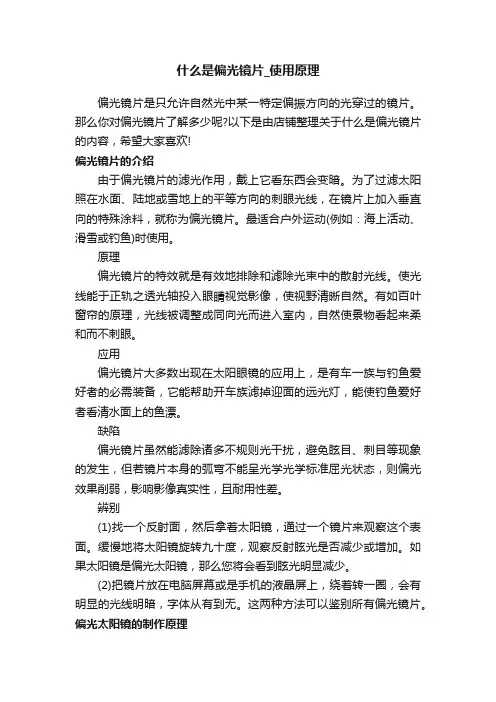 什么是偏光镜片_使用原理

偏光镜片是只允许自然光中某一特定偏振方向的光穿过的镜片。那么你对偏光镜片了解多少呢?以下是由店铺整理关于什么是偏光镜片的内容，希望大家喜欢!

偏光镜片的介绍

由于偏光镜片的滤光作用，戴上它看东西会变暗。为了过滤太阳照在水面、陆地或雪地上的平等方向的刺眼光线，在镜片上加入垂直向的特殊涂料，就称为偏光镜片。最适合户外运动(例如：海上活动、滑雪或钓鱼)时使用。

原理

偏光镜片的特效就是有效地排除和滤除光束中的散射光线。使光线能于正轨之透光轴投入眼睛视觉影像，使视野清晰自然。有如百叶窗帘的原理，光线被调整成同向光而进入室内，自然使景物看起来柔和而不刺眼。

应用

偏光镜片大多数出现在太阳眼镜的应用上，是有车一族与钓鱼爱好者的必需装备，它能帮助开车族滤掉迎面的远光灯，能使钓鱼爱好者看清水面上的鱼漂。

缺陷

偏光镜片虽然能滤除诸多不规则光干扰，避免眩目、刺目等现象的发生，但若镜片本身的弧弯不能呈光学光学标准屈光状态，则偏光效果削弱，影响影像真实性，且耐用性差。

辨别

(1)找一个反射面，然后拿着太阳镜，通过一个镜片来观察这个表面。缓慢地将太阳镜旋转九十度，观察反射眩光是否减少或增加。如果太阳镜是偏光太阳镜，那么您将会看到眩光明显减少。

(2)把镜片放在电脑屏幕或是手机的液晶屏上，绕着转一圈，会有明显的光线明暗，字体从有到无。这两种方法可以鉴别所有偏光镜片。

偏光太阳镜的制作原理